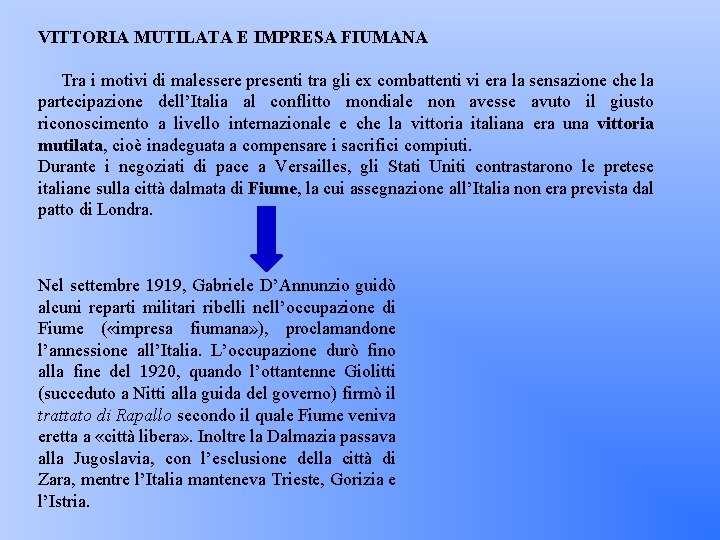 VITTORIA MUTILATA E IMPRESA FIUMANA

Tra i motivi di malessere presenti tra gli ex combattenti vi era la sensazione che la partecipazione dell'Italia al conflitto mondiale non avesse avuto il giusto riconoscimento a livello internazionale e che la vittoria italiana era una vittoria mutilata, cioè inadeguata a compensare i sacrifici compiuti.
Durante i negoziati di pace a Versailles, gli Stati Uniti contrastarono le pretese italiane sulla città dalmata di Fiume, la cui assegnazione all'Italia non era prevista dal patto di Londra.

Nel settembre 1919, Gabriele D'Annunzio guidò alcuni reparti militari ribelli nell'occupazione di Fiume («impresa fiumana»), proclamandone l'annessione all'Italia. L'occupazione durò fino alla fine del 1920, quando l'ottantenne Giolitti (succeduto a Nitti alla guida del governo) firmò il trattato di Rapallo secondo il quale Fiume veniva eretta a «città libera». Inoltre la Dalmazia passava alla Jugoslavia, con l'esclusione della città di Zara, mentre l'Italia manteneva Trieste, Gorizia e l'Istria.